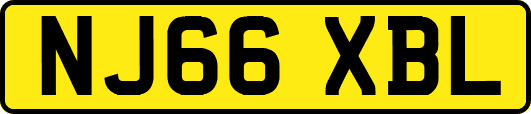 NJ66 XBL